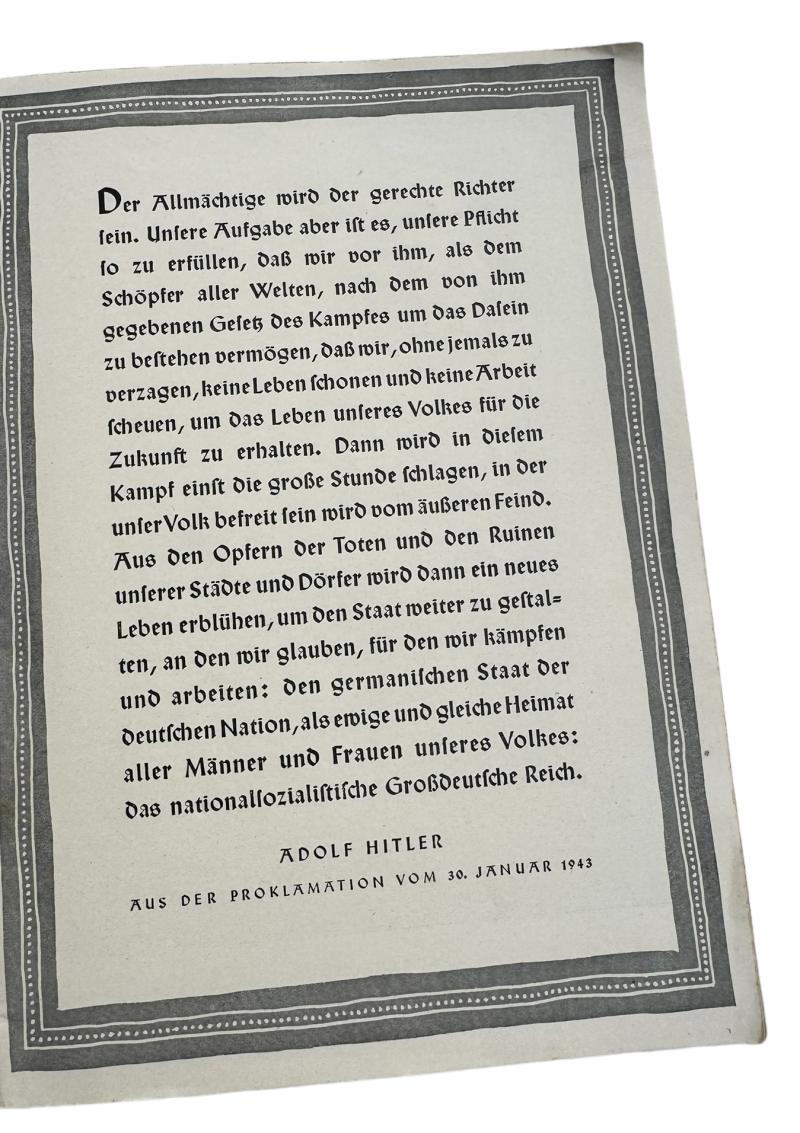 Der Allmächtige wird der gerechte Richter ſein. Unſere Aufgabe aber iſt es, unſere Pflicht ſo zu erfüllen, daß wir vor ihm, als dem Schöpfer aller Welten, nach dem von ihm gegebenen Geſetz des Kampfes um das Daſein zu beſtehen vermögen, daß wir, ohne jemals zu verzagen, keine Leben ſchonen und keine Arbeit ſcheuen, um das Leben unſeres Volkes für die Zukunft zu erhalten. Dann wird in dieſem Kampf einſt die große Stunde ſchlagen, in der unſer Volk befreit ſein wird vom äußeren Feind. Aus den Opfern der Toten und den Ruinen unſerer Städte und Dörfer wird dann ein neues Leben erblühen, um den Staat weiter zu geſtalten, an den wir glauben, für den wir kämpfen und arbeiten: den germaniſchen Staat der deutſchen Nation, als ewige und gleiche Heimat aller Männer und Frauen unſeres Volkes: das nationalſozialiſtiſche Großdeutſche Reich.

ADOLF HITLER

AUS DER PROKLAMATION VOM 30. JANUAR 1943